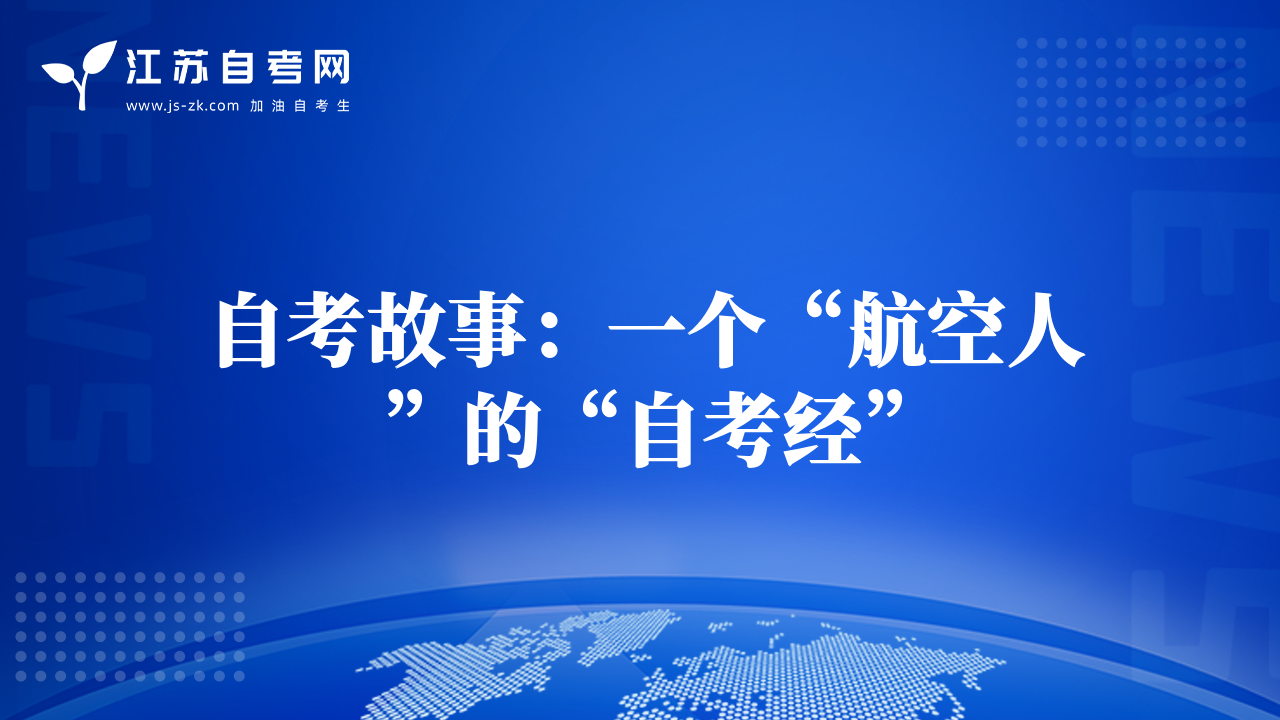 江苏自考网
www.js-zk.com 加油自考生

NEWS

NEWS

自考故事：一个“航空人”的“自考经”